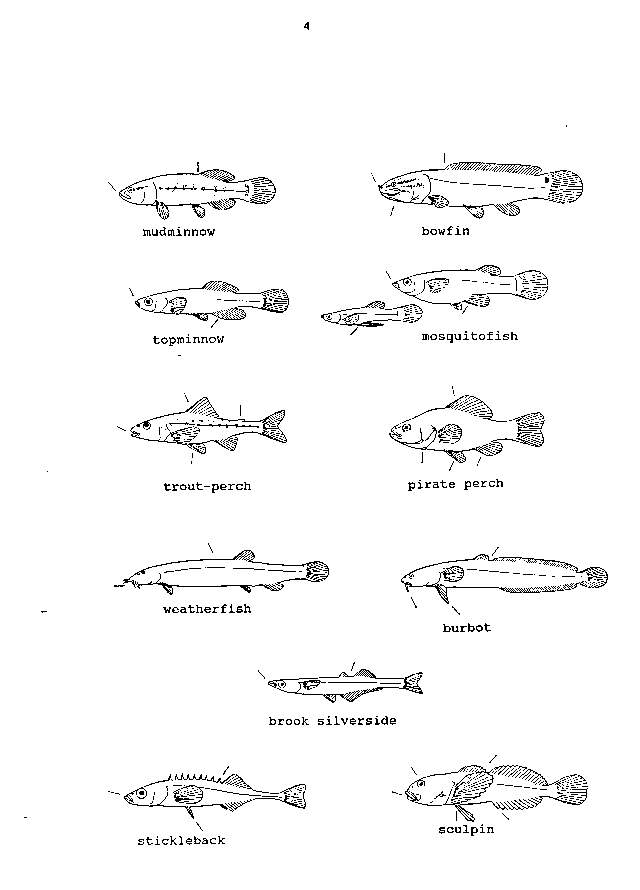 4

mudminnow

bowfin

topminnow

mosquitofish

trout-perch

pirate perch

weatherfish

burbot

brook silverside

stickleback

sculpin